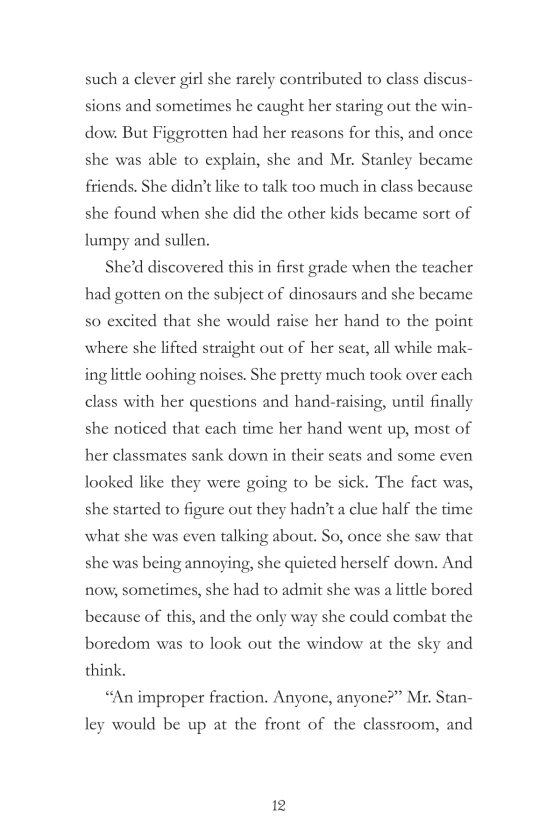 such a clever girl she rarely contributed to class discussions and sometimes he caught her staring out the window. But Figgrotten had her reasons for this, and once she was able to explain, she and Mr. Stanley became friends. She didn't like to talk too much in class because she found when she did the other kids became sort of lumpy and sullen.

She'd discovered this in first grade when the teacher had gotten on the subject of dinosaurs and she became so excited that she would raise her hand to the point where she lifted straight out of her seat, all while making little oohing noises. She pretty much took over each class with her questions and hand-raising, until finally she noticed that each time her hand went up, most of her classmates sank down in their seats and some even looked like they were going to be sick. The fact was, she started to figure out they hadn't a clue half the time what she was even talking about. So, once she saw that she was being annoying, she quieted herself down. And now, sometimes, she had to admit she was a little bored because of this, and the only way she could combat the boredom was to look out the window at the sky and think.

"An improper fraction. Anyone, anyone?" Mr. Stanley would be up at the front of the classroom, and

12